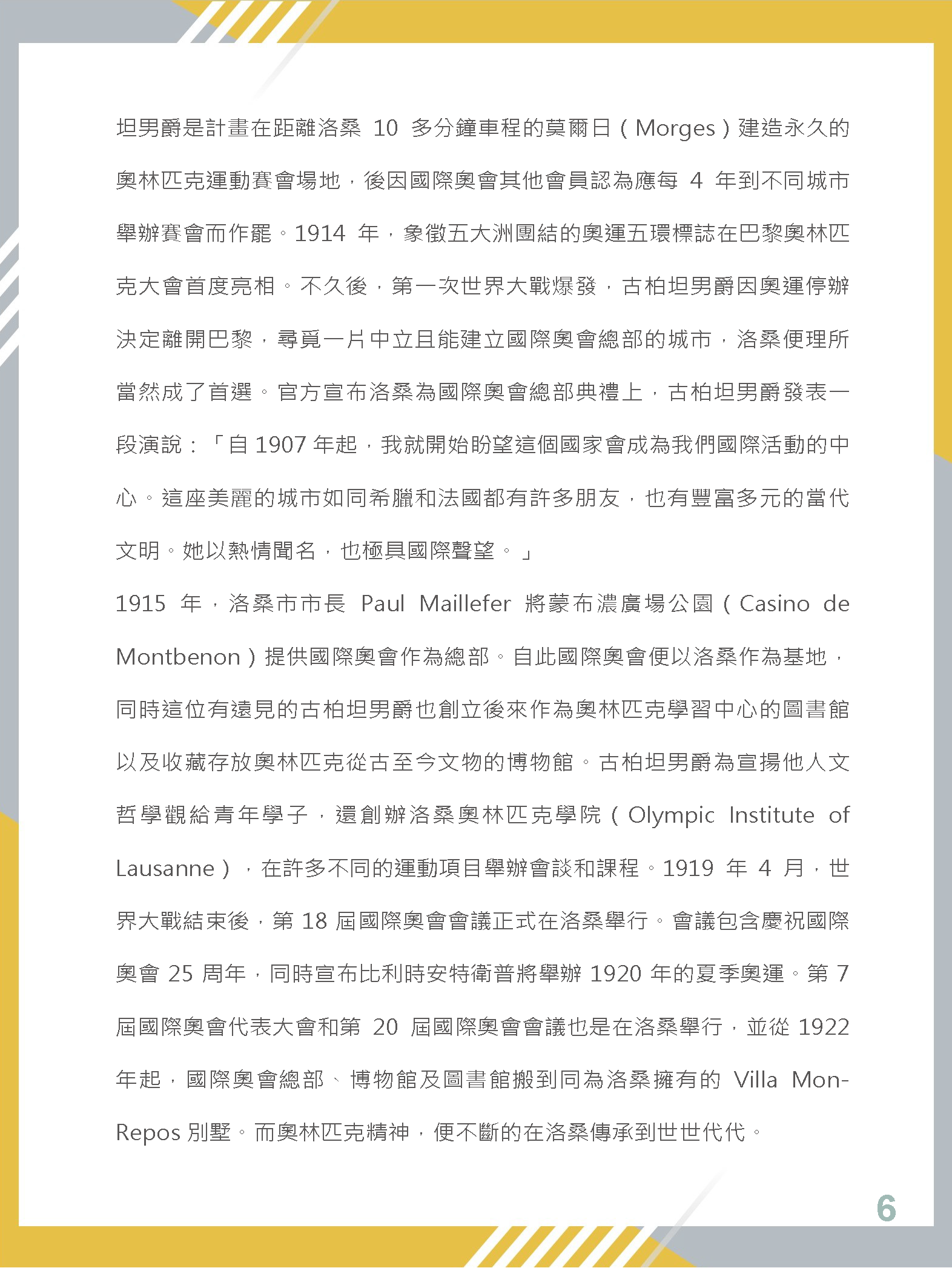 坦男爵是計畫在距離洛桑 10 多分鐘車程的莫爾日（Morges）建造永久的奧林匹克運動賽會場地，後因國際奧會其他會員認為應每 4 年到不同城市舉辦賽會而作罷。1914 年，象徵五大洲團結的奧運五環標誌在巴黎奧林匹克大會首度亮相。不久後，第一次世界大戰爆發，古柏坦男爵因奧運停辦決定離開巴黎，尋覓一片中立且能建立國際奧會總部的城市，洛桑便理所當然成了首選。官方宣布洛桑為國際奧會總部典禮上，古柏坦男爵發表一段演說：「自 1907 年起，我就開始盼望這個國家會成為我們國際活動的中心。這座美麗的城市如同希臘和法國都有許多朋友，也有豐富多元的當代文明。她以熱情聞名，也極具國際聲望。」

1915 年，洛桑市市長 Paul Maillefer 將蒙布濃廣場公園（Casino de Montbenon）提供國際奧會作為總部。自此國際奧會便以洛桑作為基地，同時這位有遠見的古柏坦男爵也創立後來作為奧林匹克學習中心的圖書館以及收藏存放奧林匹克從古至今文物的博物館。古柏坦男爵為宣揚他人文哲學觀給青年學子，還創辦洛桑奧林匹克學院（Olympic Institute of Lausanne），在許多不同的運動項目舉辦會談和課程。1919 年 4 月，世界大戰結束後，第 18 屆國際奧會會議正式在洛桑舉行。會議包含慶祝國際奧會 25 周年，同時宣布比利時安特衛普將舉辦 1920 年的夏季奧運。第 7 屆國際奧會代表大會和第 20 屆國際奧會會議也是在洛桑舉行，並從 1922 年起，國際奧會總部、博物館及圖書館搬到同為洛桑擁有的 Villa Mon-Repos 別墅。而奧林匹克精神，便不斷的在洛桑傳承到世世代代。

6